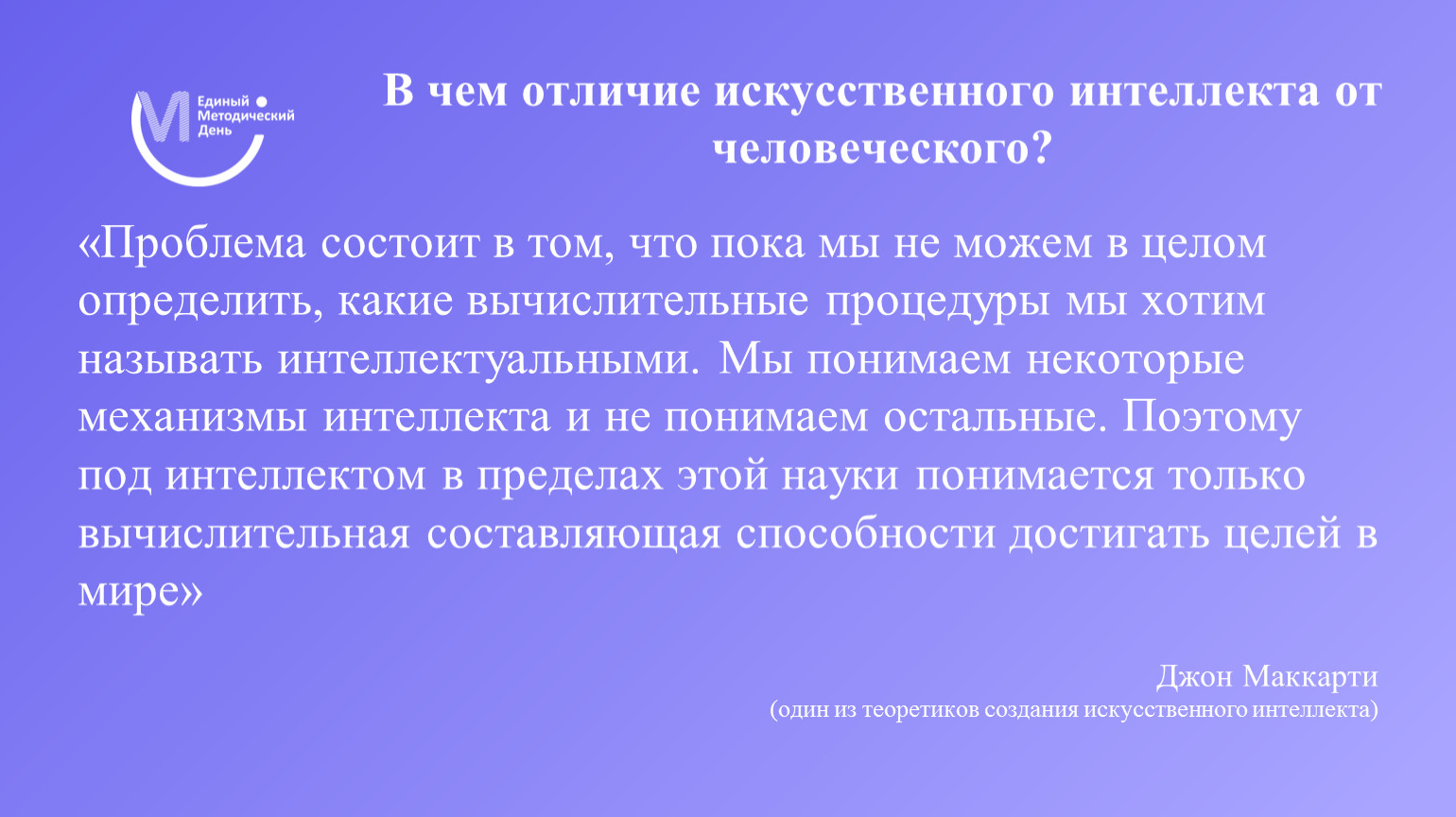 Единый
Методический
День

В чем отличие искусственного интеллекта от человеческого?

«Проблема состоит в том, что пока мы не можем в целом определить, какие вычислительные процедуры мы хотим называть интеллектуальными. Мы понимаем некоторые механизмы интеллекта и не понимаем остальные. Поэтому под интеллектом в пределах этой науки понимается только вычислительная составляющая способности достигать целей в мире»

Джон Маккарти
(один из теоретиков создания искусственного интеллекта)